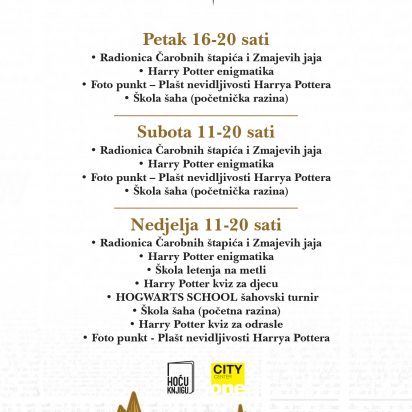 Petak 16-20 sati

• Radionica Čarobnih štapića i Zmajevih jaja
• Harry Potter enigmatika
• Foto punkt – Plašt nevidljivosti Harrya Pottera
• Škola šaha (početnička razina)

Subota 11-20 sati

• Radionica Čarobnih štapića i Zmajevih jaja
• Harry Potter enigmatika
• Foto punkt – Plašt nevidljivosti Harrya Pottera
• Škola šaha (početnička razina)

Nedjelja 11-20 sati

• Radionica Čarobnih štapića i Zmajevih jaja
• Harry Potter enigmatika
• Škola letenja na metli
• Harry Potter kviz za djecu
• HOGWARTS SCHOOL šahovski turnir
• Škola šaha (početna razina)
• Harry Potter kviz za odrasle
• Foto punkt - Plašt nevidljivosti Harrya Pottera

HOĆU KNJIGU

CITY CENTER one